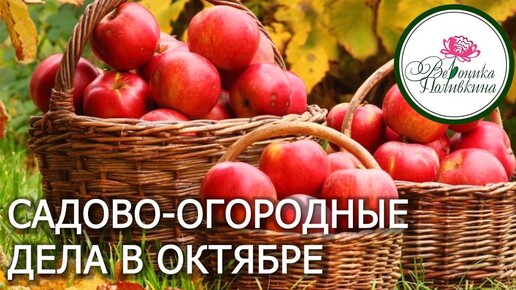 Вероника Поливкина

САДОВО-ОГОРОДНЫЕ ДЕЛА В ОКТЯБРЕ